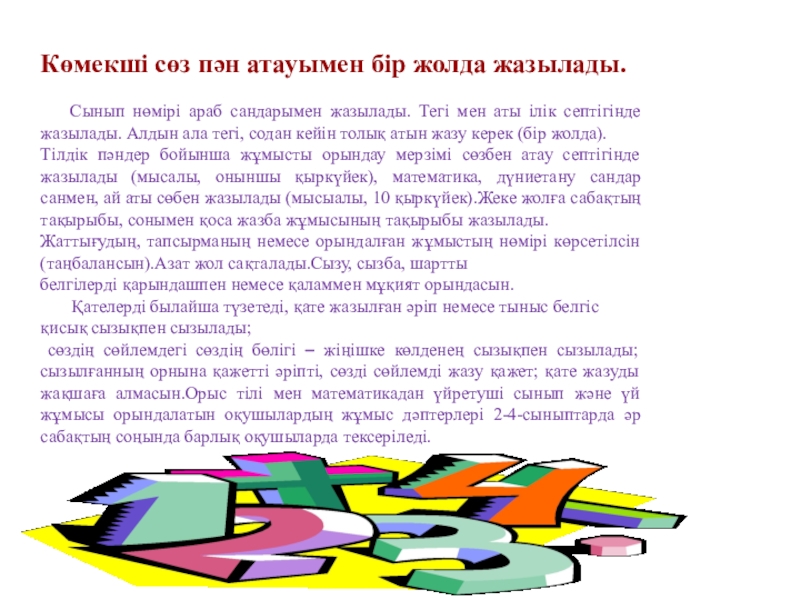 Көмекші сөз пән атауымен бір жолда жазылады.

Сынып нөмірі араб сандарымен жазылады. Тегі мен аты ілік септігінде жазылады. Алдын ала тегі, содан кейін толық атын жазу керек (бір жолда).
Тілдік пәндер бойынша жұмысты орындау мерзімі сөзбен атау септігінде жазылады (мысалы, оныншы қыркүйек), математика, дүниетану сандар санмен, ай аты сөбен жазылады (мысыалы, 10 қыркүйек).Жеке жолға сабақтың тақырыбы, сонымен қоса жазба жұмысының тақырыбы жазылады.
Жаттығудың, тапсырманың немесе орындалған жұмыстың нөмірі көрсетілсін (таңбалансын).Азат жол сақталады.Сызу, сызба, шартты белгілерді қарындашпен немесе қаламмен мұқият орындасын.

Қателерді былайша түзетеді, қате жазылған әріп немесе тыныс белгіс қисық сызықпен сызылады;
сөздің сөйлемдегі сөздің бөлігі – жіңішке көлденең сызықпен сызылады; сызылғанның орнына қажетті әріпті, сөзді сөйлемді жазу қажет; қате жазуды жақшаға алмасын.Орыс тілі мен математикадан үйретуші сынып және үй жұмысы орындалатын оқушылардың жұмыс дәптерлері 2-4-сыныптарда әр сабақтың соңында барлық оқушыларда тексеріледі.